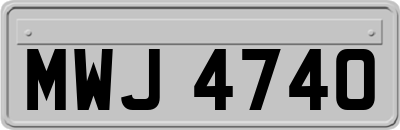 MWJ 4740